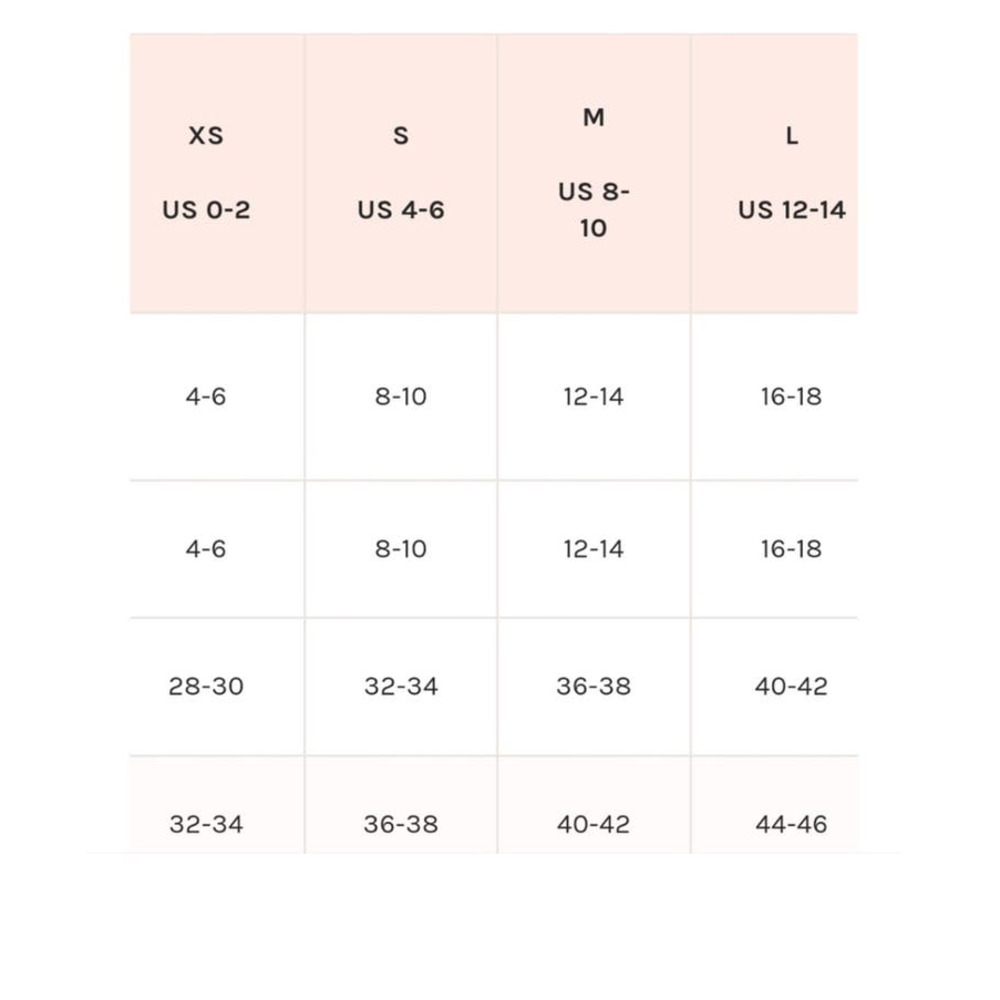 | XS US 0-2 | S US 4-6 | M US 8-10 | L US 12-14 |
|---|---|---|---|
| 4-6 | 8-10 | 12-14 | 16-18 |
| 4-6 | 8-10 | 12-14 | 16-18 |
| 28-30 | 32-34 | 36-38 | 40-42 |
| 32-34 | 36-38 | 40-42 | 44-46 |